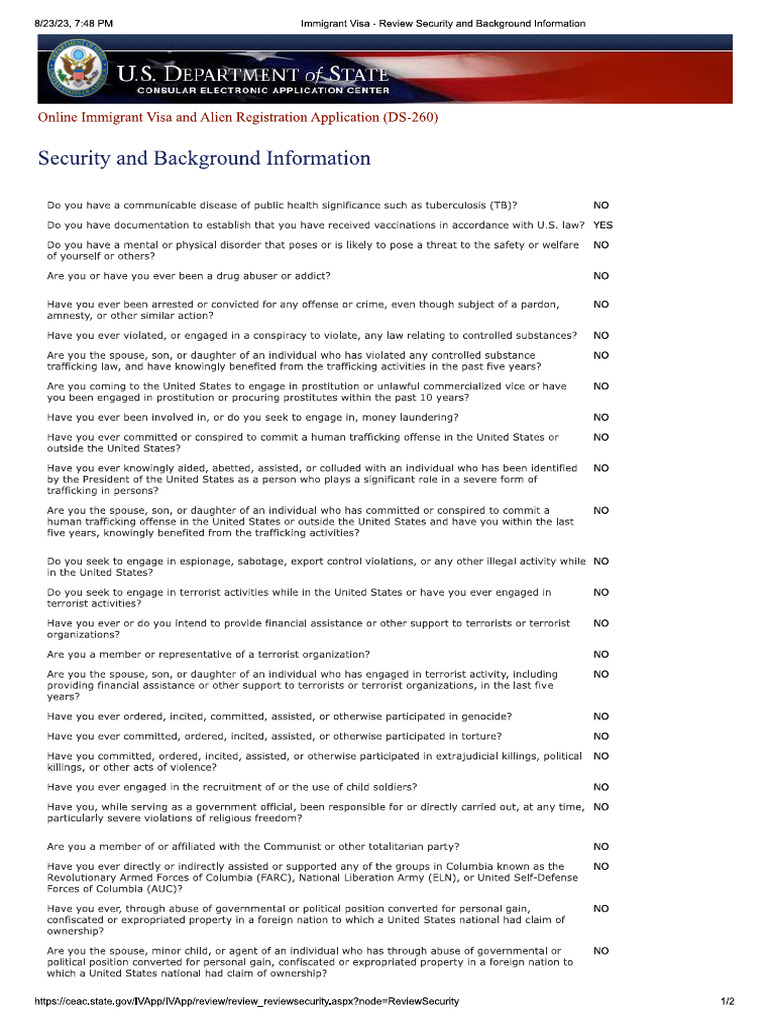 8/23/23, 7:48 PM Immigrant Visa - Review Security and Background Information

U.S. DEPARTMENT of STATE
CONSULAR ELECTRONIC APPLICATION CENTER

Online Immigrant Visa and Alien Registration Application (DS-260)

Security and Background Information

Do you have a communicable disease of public health significance such as tuberculosis (TB)? NO

Do you have documentation to establish that you have received vaccinations in accordance with U.S. law? YES

Do you have a mental or physical disorder that poses or is likely to pose a threat to the safety or welfare of yourself or others? NO

Are you or have you ever been a drug abuser or addict? NO

Have you ever been arrested or convicted for any offense or crime, even though subject of a pardon, amnesty, or other similar action? NO

Have you ever violated, or engaged in a conspiracy to violate, any law relating to controlled substances? NO

Are you the spouse, son, or daughter of an individual who has violated any controlled substance trafficking law, and have knowingly benefited from the trafficking activities in the past five years? NO

Are you coming to the United States to engage in prostitution or unlawful commercialized vice or have you been engaged in prostitution or procuring prostitutes within the past 10 years? NO

Have you ever been involved in, or do you seek to engage in, money laundering? NO

Have you ever committed or conspired to commit a human trafficking offense in the United States or outside the United States? NO

Have you ever knowingly aided, abetted, assisted, or colluded with an individual who has been identified by the President of the United States as a person who plays a significant role in a severe form of trafficking in persons? NO

Are you the spouse, son, or daughter of an individual who has committed or conspired to commit a human trafficking offense in the United States or outside the United States and have you within the last five years, knowingly benefited from the trafficking activities? NO

Do you seek to engage in espionage, sabotage, export control violations, or any other illegal activity while in the United States? NO

Do you seek to engage in terrorist activities while in the United States or have you ever engaged in terrorist activities? NO

Have you ever or do you intend to provide financial assistance or other support to terrorists or terrorist organizations? NO

Are you a member or representative of a terrorist organization? NO

Are you the spouse, son, or daughter of an individual who has engaged in terrorist activity, including providing financial assistance or other support to terrorists or terrorist organizations, in the last five years? NO

Have you ever ordered, incited, committed, assisted, or otherwise participated in genocide? NO

Have you ever committed, ordered, incited, assisted, or otherwise participated in torture? NO

Have you committed, ordered, incited, assisted, or otherwise participated in extrajudicial killings, political killings, or other acts of violence? NO

Have you ever engaged in the recruitment of or the use of child soldiers? NO

Have you, while serving as a government official, been responsible for or directly carried out, at any time, particularly severe violations of religious freedom? NO

Are you a member of or affiliated with the Communist or other totalitarian party? NO

Have you ever directly or indirectly assisted or supported any of the groups in Columbia known as the Revolutionary Armed Forces of Columbia (FARC), National Liberation Army (ELN), or United Self-Defense Forces of Columbia (AUC)? NO

Have you ever, through abuse of governmental or political position converted for personal gain, confiscated or expropriated property in a foreign nation to which a United States national had claim of ownership? NO

Are you the spouse, minor child, or agent of an individual who has through abuse of governmental or political position converted for personal gain, confiscated or expropriated property in a foreign nation to which a United States national had claim of ownership? NO

https://ceac.state.gov/IVApp/IVApp/review/review_reviewsecurity.aspx?node=ReviewSecurity 1/2